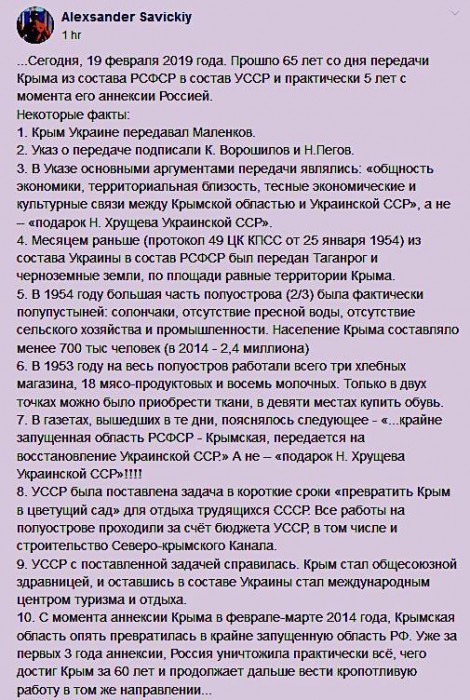 Alexsander Savickiy
1 hr

...Сегодня, 19 февраля 2019 года. Прошло 65 лет со дня передачи Крыма из состава РСФСР в состав УССР и практически 5 лет с момента его аннексии Россией.
Некоторые факты:
1. Крым Украине передавал Маленков.
2. Указ о передаче подписали К. Ворошилов и Н.Пегов.
3. В Указе основными аргументами передачи являлись: «общность экономики, территориальная близость, тесные экономические и культурные связи между Крымской областью и Украинской ССР», а не – «подарок Н. Хрущева Украинской ССР».
4. Месяцем раньше (протокол 49 ЦК КПСС от 25 января 1954) из состава Украины в состав РСФСР был передан Таганрог и черноземные земли, по площади равные территории Крыма.
5. В 1954 году большая часть полуострова (2/3) была фактически полупустыней: солончаки, отсутствие пресной воды, отсутствие сельского хозяйства и промышленности. Население Крыма составляло менее 700 тыс человек (в 2014 - 2,4 миллиона)
6. В 1953 году на весь полуостров работали всего три хлебных магазина, 18 мясо-продуктовых и восемь молочных. Только в двух точках можно было приобрести ткани, в девяти местах купить обувь.
7. В газетах, вышедших в те дни, пояснялось следующее - «...крайне запущенная область РСФСР - Крымская, передается на восстановление Украинской ССР.» А не – «подарок Н. Хрущева Украинской ССР»!!!!
8. УССР была поставлена задача в короткие сроки «превратить Крым в цветущий сад» для отдыха трудящихся СССР. Все работы на полуострове проходили за счёт бюджета УССР, в том числе и строительство Северо-крымского Канала.
9. УССР с поставленной задачей справилась. Крым стал общесоюзной здравницей, и оставшись в составе Украины стал международным центром туризма и отдыха.
10. С момента аннексии Крыма в феврале-марте 2014 года, Крымская область опять превратилась в крайне запущенную область РФ. Уже за первых 3 года аннексии, Россия уничтожила практически всё, чего достиг Крым за 60 лет и продолжает дальше вести кропотливую работу в том же направлении...